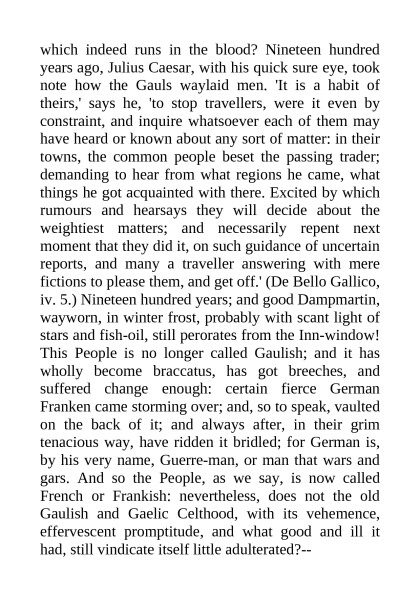 which indeed runs in the blood? Nineteen hundred years ago, Julius Caesar, with his quick sure eye, took note how the Gauls waylaid men. 'It is a habit of theirs,' says he, 'to stop travellers, were it even by constraint, and inquire whatsoever each of them may have heard or known about any sort of matter: in their towns, the common people beset the passing trader; demanding to hear from what regions he came, what things he got acquainted with there. Excited by which rumours and hearsays they will decide about the weightiest matters; and necessarily repent next moment that they did it, on such guidance of uncertain reports, and many a traveller answering with mere fictions to please them, and get off.' (De Bello Gallico, iv. 5.) Nineteen hundred years; and good Dampmartin, wayworn, in winter frost, probably with scant light of stars and fish-oil, still perorates from the Inn-window! This People is no longer called Gaulish; and it has wholly become braccatus, has got breeches, and suffered change enough: certain fierce German Franken came storming over; and, so to speak, vaulted on the back of it; and always after, in their grim tenacious way, have ridden it bridled; for German is, by his very name, Guerre-man, or man that wars and gars. And so the People, as we say, is now called French or Frankish: nevertheless, does not the old Gaulish and Gaelic Celthood, with its vehemence, effervescent promptitude, and what good and ill it had, still vindicate itself little adulterated?--